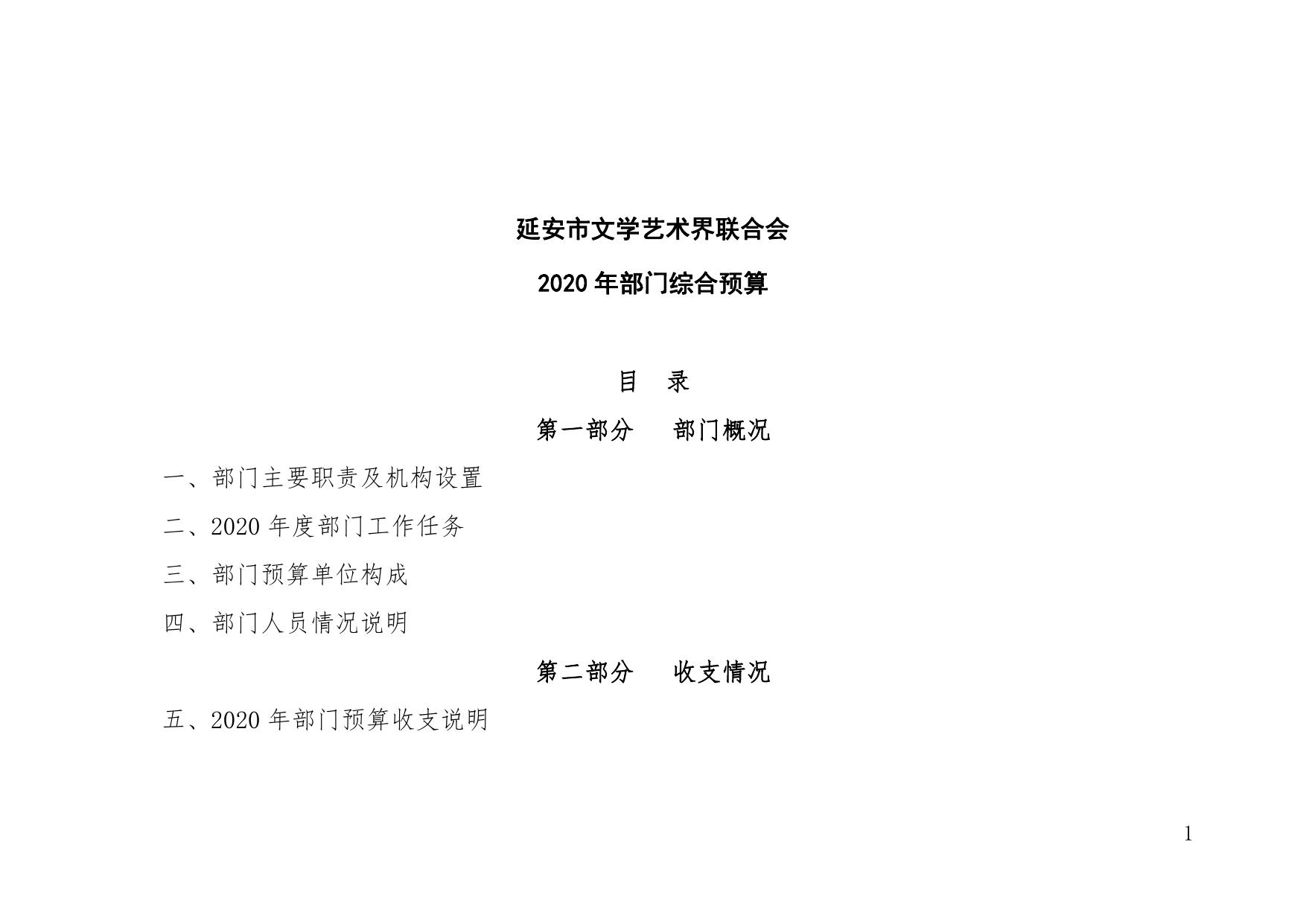 延安市文学艺术界联合会

2020年部门综合预算

目 录

第一部分 部门概况

一、部门主要职责及机构设置

二、2020年度部门工作任务

三、部门预算单位构成

四、部门人员情况说明

第二部分 收支情况

五、2020年部门预算收支说明

1